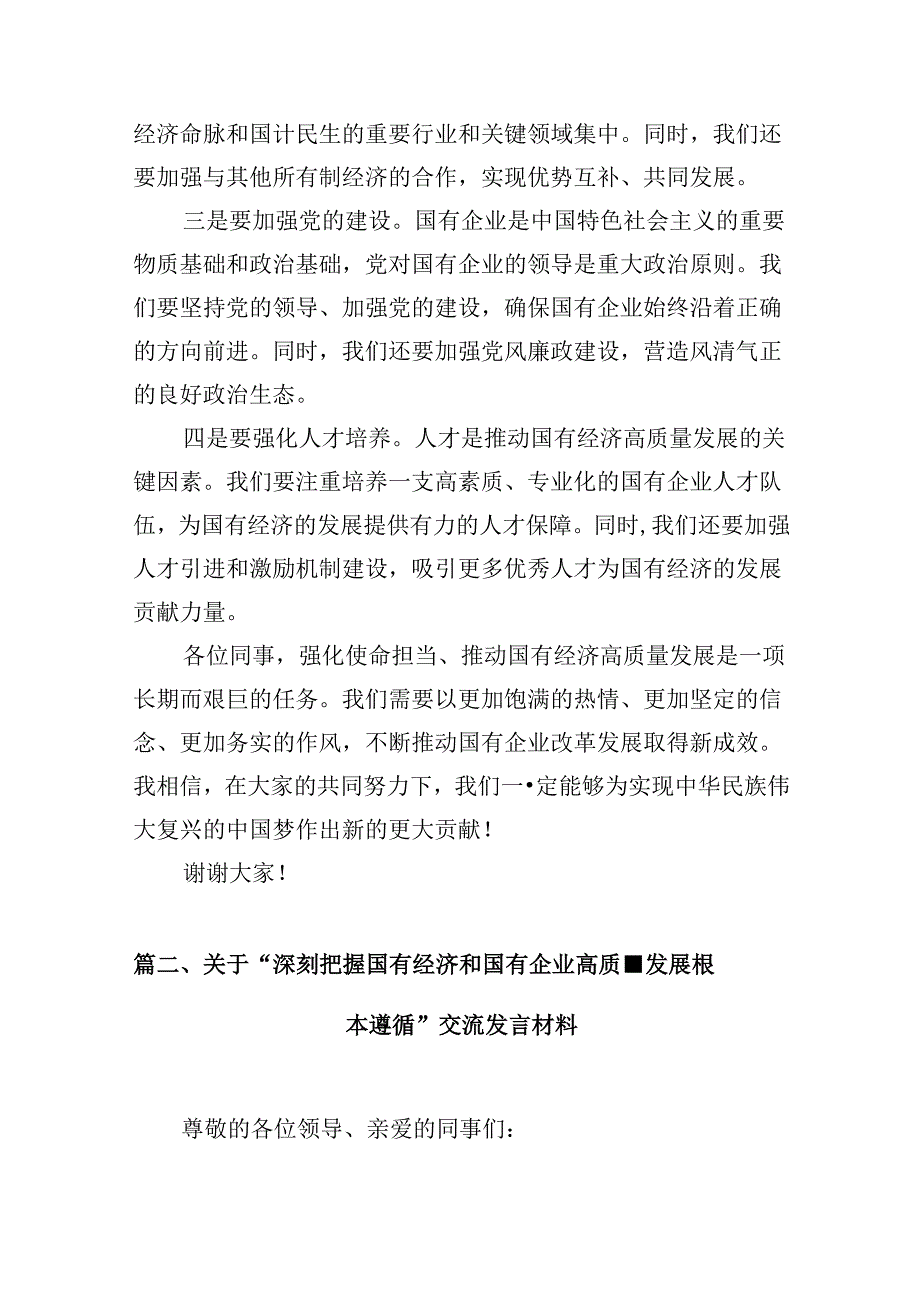 经济命脉和国计民生的重要行业和关键领域集中。同时，我们还要加强与其他所有制经济的合作，实现优势互补、共同发展。

三是要加强党的建设。国有企业是中国特色社会主义的重要物质基础和政治基础，党对国有企业的领导是重大政治原则。我们要坚持党的领导、加强党的建设，确保国有企业始终沿着正确的方向前进。同时，我们还要加强党风廉政建设，营造风清气正的良好政治生态。

四是要强化人才培养。人才是推动国有经济高质量发展的关键因素。我们要注重培养一支高素质、专业化的国有企业人才队伍，为国有经济的发展提供有力的人才保障。同时，我们还要加强人才引进和激励机制建设，吸引更多优秀人才为国有经济的发展贡献力量。

各位同事，强化使命担当、推动国有经济高质量发展是一项长期而艰巨的任务。我们需要以更加饱满的热情、更加坚定的信念、更加务实的作风，不断推动国有企业改革发展取得新成效。我相信，在大家的共同努力下，我们一•定能够为实现中华民族伟大复兴的中国梦作出新的更大贡献！

谢谢大家！

篇二、关于“深刻把握国有经济和国有企业高质■发展根本遵循”交流发言材料

尊敬的各位领导、亲爱的同事们：